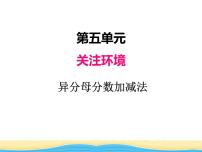 第五单元

关注环境

异分母分数加减法